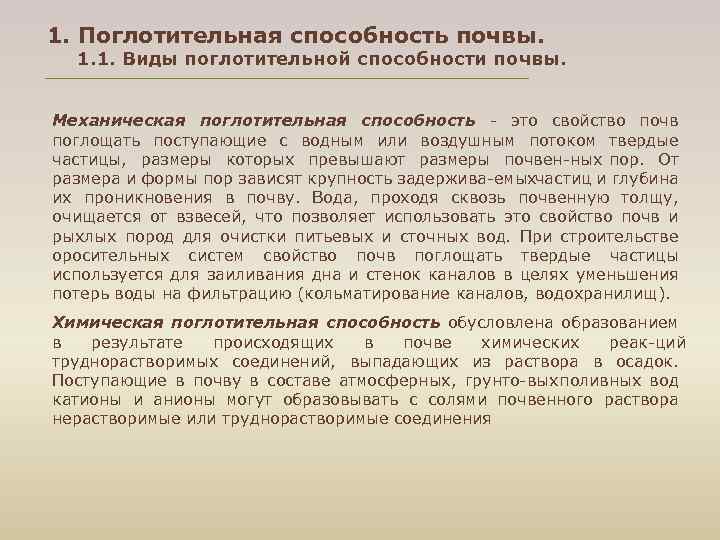 1. Поглотительная способность почвы.
1.1. Виды поглотительной способности почвы.

Механическая поглотительная способность - это свойство почв поглощать поступающие с водным или воздушным потоком твердые частицы, размеры которых превышают размеры почвен-ных пор. От размера и формы пор зависят крупность задержива-емыхчастиц и глубина их проникновения в почву. Вода, проходя сквозь почвенную толщу, очищается от взвесей, что позволяет использовать это свойство почв и рыхлых пород для очистки питьевых и сточных вод. При строительстве оросительных систем свойство почв поглощать твердые частицы используется для заиливания дна и стенок каналов в целях уменьшения потерь воды на фильтрацию (кольматирование каналов, водохранилищ).

Химическая поглотительная способность обусловлена образованием в результате происходящих в почве химических реак-ций труднорастворимых соединений, выпадающих из раствора в осадок. Поступающие в почву в составе атмосферных, грунто-выхполивных вод катионы и анионы могут образовывать с солями почвенного раствора нерастворимые или труднорастворимые соединения